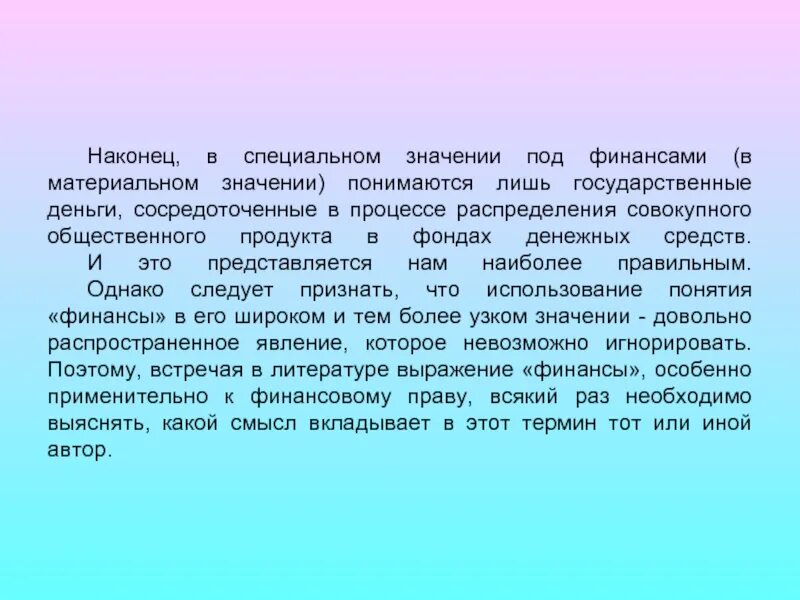 Наконец, в специальном значении под финансами (в материальном значении) понимаются лишь государственные деньги, сосредоточенные в процессе распределения совокупного общественного продукта в фондах денежных средств.

И это представляется нам наиболее правильным.

Однако следует признать, что использование понятия «финансы» в его широком и тем более узком значении - довольно распространенное явление, которое невозможно игнорировать. Поэтому, встречая в литературе выражение «финансы», особенно применительно к финансовому праву, всякий раз необходимо выяснять, какой смысл вкладывает в этот термин тот или иной автор.